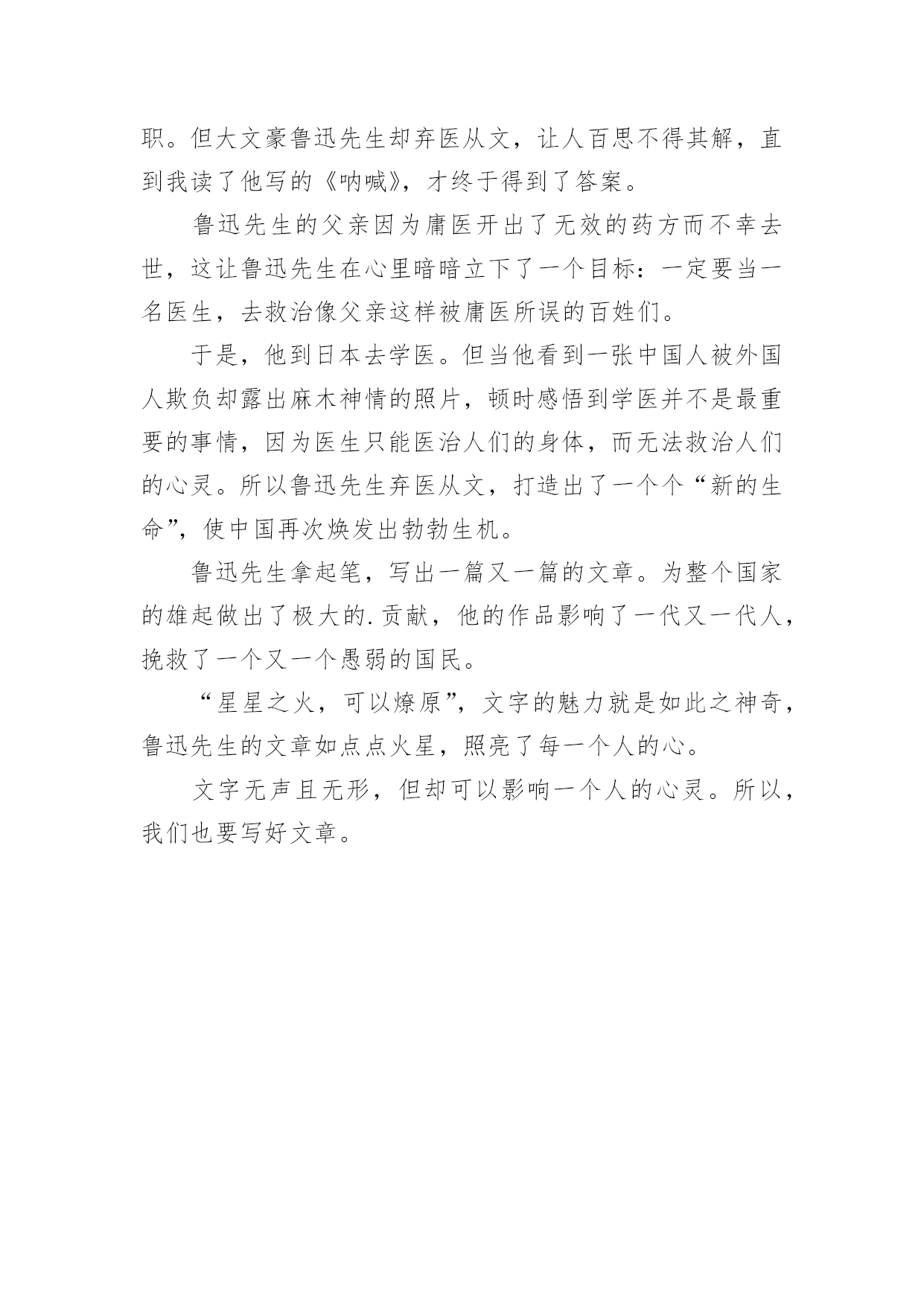 职。但大文豪鲁迅先生却弃医从文，让人百思不得其解，直到我读了他写的《呐喊》，才终于得到了答案。

鲁迅先生的父亲因为庸医开出了无效的药方而不幸去世，这让鲁迅先生在心里暗暗立下了一个目标：一定要当一名医生，去救治像父亲这样被庸医所误的百姓们。

于是，他到日本去学医。但当他看到一张中国人被外国人欺负却露出麻木神情的照片，顿时感悟到学医并不是最重要的事情，因为医生只能医治人们的身体，而无法救治人们的心灵。所以鲁迅先生弃医从文，打造出了一个个“新的生命”，使中国再次焕发出勃勃生机。

鲁迅先生拿起笔，写出一篇又一篇的文章。为整个国家的雄起做出了极大的.贡献，他的作品影响了一代又一代人，挽救了一个又一个愚弱的国民。

“星星之火，可以燎原”，文字的魅力就是如此之神奇，鲁迅先生的文章如点点火星，照亮了每一个人的心。

文字无声且无形，但却可以影响一个人的心灵。所以，我们也要写好文章。